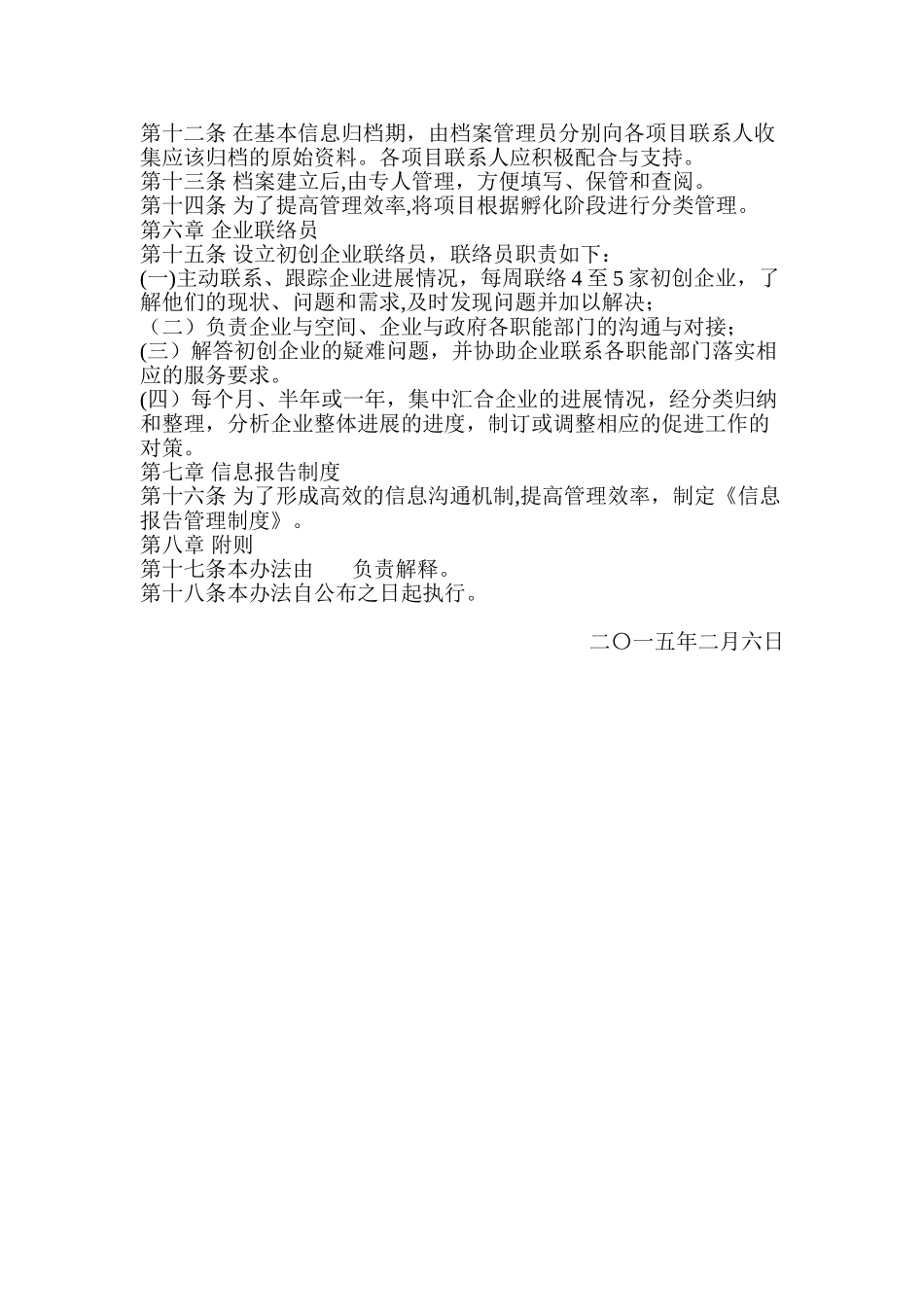 第十二条 在基本信息归档期，由档案管理员分别向各项目联系人收集应该归档的原始资料。各项目联系人应积极配合与支持。
第十三条 档案建立后,由专人管理，方便填写、保管和查阅。
第十四条 为了提高管理效率,将项目根据孵化阶段进行分类管理。
第六章 企业联络员
第十五条 设立初创企业联络员，联络员职责如下：
(一)主动联系、跟踪企业进展情况，每周联络 4 至 5 家初创企业，了解他们的现状、问题和需求,及时发现问题并加以解决；
（二）负责企业与空间、企业与政府各职能部门的沟通与对接；
(三）解答初创企业的疑难问题，并协助企业联系各职能部门落实相应的服务要求。
(四）每个月、半年或一年，集中汇合企业的进展情况，经分类归纳和整理，分析企业整体进展的进度，制订或调整相应的促进工作的对策。
第七章 信息报告制度
第十六条 为了形成高效的信息沟通机制,提高管理效率，制定《信息报告管理制度》。
第八章 附则
第十七条本办法由　　负责解释。
第十八条本办法自公布之日起执行。

二〇一五年二月六日